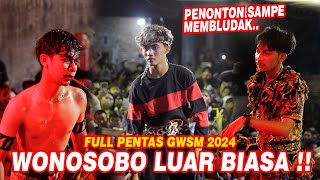 PENONTON SAMPE MEMBLUDAK..

FULL PENTAS GWSM 2024

WONOSOBO LUAR BIASA !!